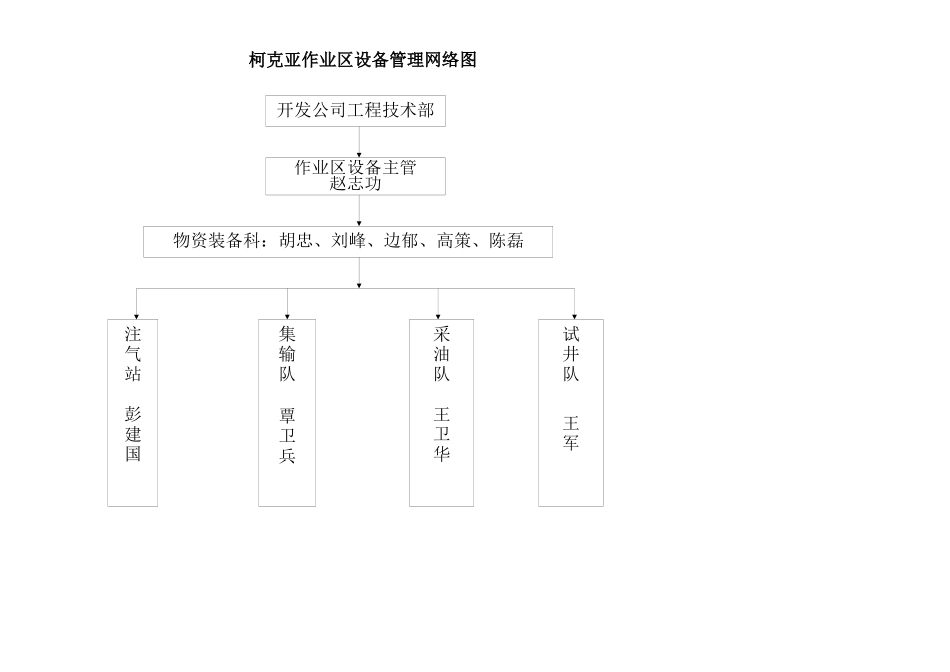 柯克亚作业区设备管理网络图

开发公司工程技术部

作业区设备主管
赵志功

物资装备科：胡忠、刘峰、边郁、高策、陈磊

注气站

彭建国

集输队

覃卫兵

采油队

王卫华

试井队

王军